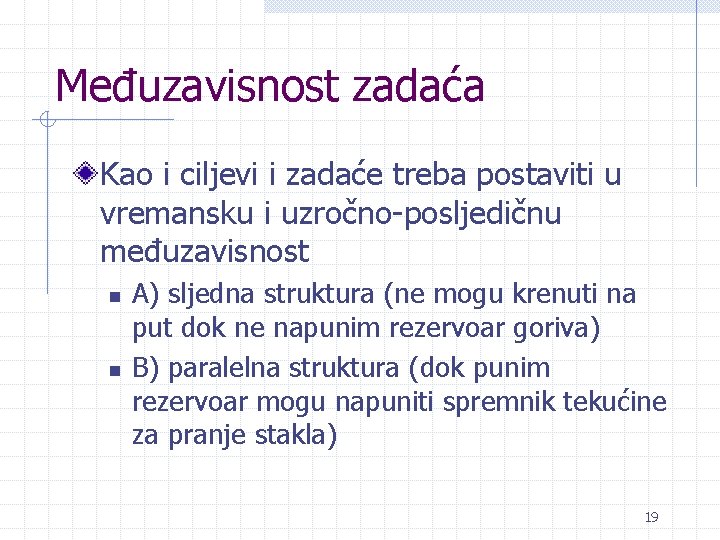 Međuzavisnost zadaća

Kao i ciljevi i zadaće treba postaviti u vremansku i uzročno-posljedičnu međuzavisnost

A) sljedna struktura (ne mogu krenuti na put dok ne napunim rezervoar goriva)

B) paralelna struktura (dok punim rezervoar mogu napuniti spremnik tekućine za pranje stakla)

19